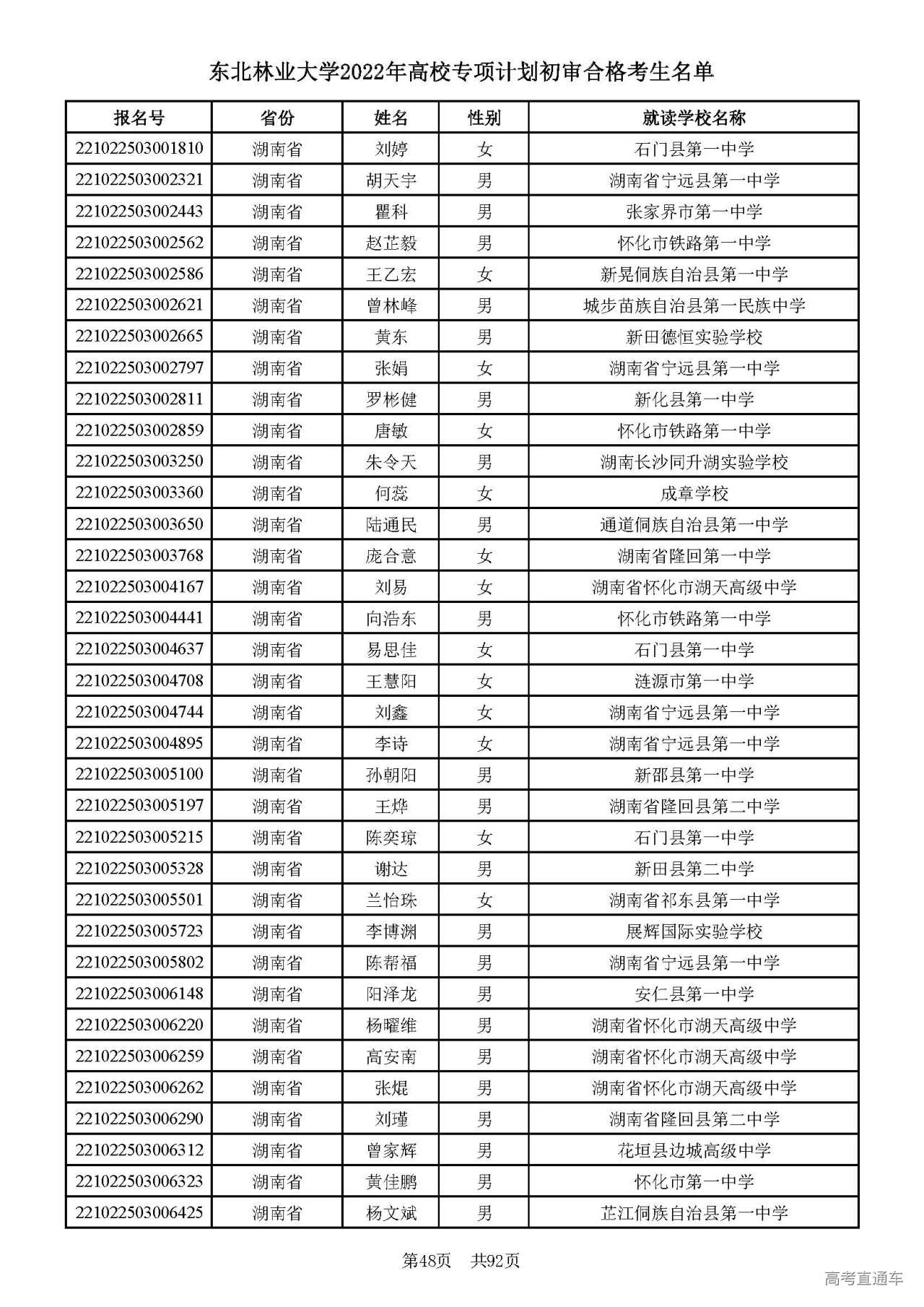 东北林业大学2022年高校专项计划初审合格考生名单

| 报名号 | 省份 | 姓名 | 性别 | 就读学校名称 |
|---|---|---|---|---|
| 221022503001810 | 湖南省 | 刘婷 | 女 | 石门县第一中学 |
| 221022503002321 | 湖南省 | 胡天宇 | 男 | 湖南省宁远县第一中学 |
| 221022503002443 | 湖南省 | 瞿科 | 男 | 张家界市第一中学 |
| 221022503002562 | 湖南省 | 赵芷毅 | 男 | 怀化市铁路第一中学 |
| 221022503002586 | 湖南省 | 王乙宏 | 女 | 新晃侗族自治县第一中学 |
| 221022503002621 | 湖南省 | 曾林峰 | 男 | 城步苗族自治县第一民族中学 |
| 221022503002665 | 湖南省 | 黄东 | 男 | 新田德恒实验学校 |
| 221022503002797 | 湖南省 | 张娟 | 女 | 湖南省宁远县第一中学 |
| 221022503002811 | 湖南省 | 罗彬健 | 男 | 新化县第一中学 |
| 221022503002859 | 湖南省 | 唐敏 | 女 | 怀化市铁路第一中学 |
| 221022503003250 | 湖南省 | 朱令天 | 男 | 湖南长沙同升湖实验学校 |
| 221022503003360 | 湖南省 | 何蕊 | 女 | 成章学校 |
| 221022503003650 | 湖南省 | 陆通民 | 男 | 通道侗族自治县第一中学 |
| 221022503003768 | 湖南省 | 庞合意 | 女 | 湖南省隆回第一中学 |
| 221022503004167 | 湖南省 | 刘易 | 女 | 湖南省怀化市湖天高级中学 |
| 221022503004441 | 湖南省 | 向浩东 | 男 | 怀化市铁路第一中学 |
| 221022503004637 | 湖南省 | 易思佳 | 女 | 石门县第一中学 |
| 221022503004708 | 湖南省 | 王慧阳 | 女 | 涟源市第一中学 |
| 221022503004744 | 湖南省 | 刘鑫 | 女 | 湖南省宁远县第一中学 |
| 221022503004895 | 湖南省 | 李诗 | 女 | 湖南省宁远县第一中学 |
| 221022503005100 | 湖南省 | 孙朝阳 | 男 | 新邵县第一中学 |
| 221022503005197 | 湖南省 | 王烨 | 男 | 湖南省隆回县第二中学 |
| 221022503005215 | 湖南省 | 陈奕琼 | 女 | 石门县第一中学 |
| 221022503005328 | 湖南省 | 谢达 | 男 | 新田县第二中学 |
| 221022503005501 | 湖南省 | 兰怡珠 | 女 | 湖南省祁东县第一中学 |
| 221022503005723 | 湖南省 | 李博渊 | 男 | 展辉国际实验学校 |
| 221022503005802 | 湖南省 | 陈帮福 | 男 | 湖南省宁远县第一中学 |
| 221022503006148 | 湖南省 | 阳泽龙 | 男 | 安仁县第一中学 |
| 221022503006220 | 湖南省 | 杨曜维 | 男 | 湖南省怀化市湖天高级中学 |
| 221022503006259 | 湖南省 | 高安南 | 男 | 湖南省怀化市湖天高级中学 |
| 221022503006262 | 湖南省 | 张焜 | 男 | 湖南省怀化市湖天高级中学 |
| 221022503006290 | 湖南省 | 刘瑾 | 男 | 湖南省隆回县第二中学 |
| 221022503006312 | 湖南省 | 曾家辉 | 男 | 花垣县边城高级中学 |
| 221022503006323 | 湖南省 | 黄佳鹏 | 男 | 怀化市第一中学 |
| 221022503006425 | 湖南省 | 杨文斌 | 男 | 芷江侗族自治县第一中学 |

第48页 共92页

高考直通车